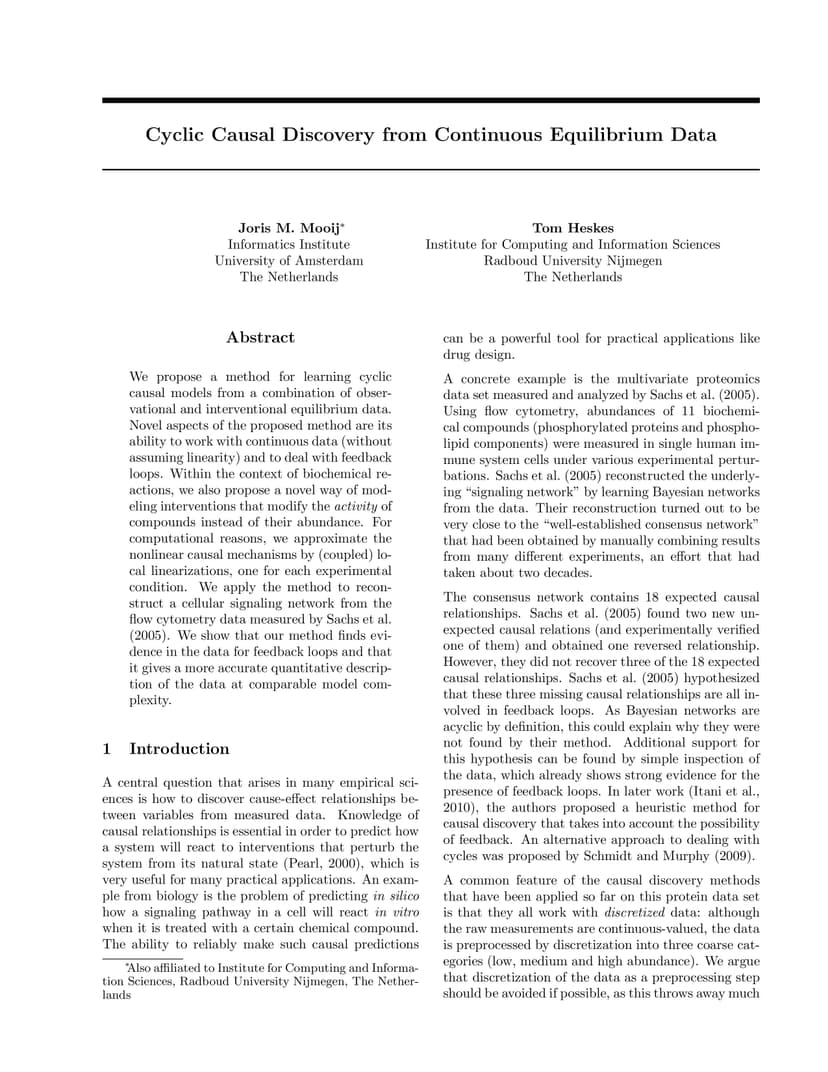 Cyclic Causal Discovery from Continuous Equilibrium Data

Joris M. Mooij*
Informatics Institute
University of Amsterdam
The Netherlands

Tom Heskes
Institute for Computing and Information Sciences
Radboud University Nijmegen
The Netherlands

Abstract

We propose a method for learning cyclic causal models from a combination of observational and interventional equilibrium data. Novel aspects of the proposed method are its ability to work with continuous data (without assuming linearity) and to deal with feedback loops. Within the context of biochemical reactions, we also propose a novel way of modeling interventions that modify the activity of compounds instead of their abundance. For computational reasons, we approximate the nonlinear causal mechanisms by (coupled) local linearizations, one for each experimental condition. We apply the method to reconstruct a cellular signaling network from the flow cytometry data measured by Sachs et al. (2005). We show that our method finds evidence in the data for feedback loops and that it gives a more accurate quantitative description of the data at comparable model complexity.

1 Introduction

A central question that arises in many empirical sciences is how to discover cause-effect relationships between variables from measured data. Knowledge of causal relationships is essential in order to predict how a system will react to interventions that perturb the system from its natural state (Pearl, 2000), which is very useful for many practical applications. An example from biology is the problem of predicting in silico how a signaling pathway in a cell will react in vitro when it is treated with a certain chemical compound. The ability to reliably make such causal predictions

*Also affiliated to Institute for Computing and Information Sciences, Radboud University Nijmegen, The Netherlands

can be a powerful tool for practical applications like drug design.

A concrete example is the multivariate proteomics data set measured and analyzed by Sachs et al. (2005). Using flow cytometry, abundances of 11 biochemical compounds (phosphorylated proteins and phospholipid components) were measured in single human immune system cells under various experimental perturbations. Sachs et al. (2005) reconstructed the underlying "signaling network" by learning Bayesian networks from the data. Their reconstruction turned out to be very close to the "well-established consensus network" that had been obtained by manually combining results from many different experiments, an effort that had taken about two decades.

The consensus network contains 18 expected causal relationships. Sachs et al. (2005) found two new unexpected causal relations (and experimentally verified one of them) and obtained one reversed relationship. However, they did not recover three of the 18 expected causal relationships. Sachs et al. (2005) hypothesized that these three missing causal relationships are all involved in feedback loops. As Bayesian networks are acyclic by definition, this could explain why they were not found by their method. Additional support for this hypothesis can be found by simple inspection of the data, which already shows strong evidence for the presence of feedback loops. In later work (Itani et al., 2010), the authors proposed a heuristic method for causal discovery that takes into account the possibility of feedback. An alternative approach to dealing with cycles was proposed by Schmidt and Murphy (2009).

A common feature of the causal discovery methods that have been applied so far on this protein data set is that they all work with discretized data: although the raw measurements are continuous-valued, the data is preprocessed by discretization into three coarse categories (low, medium and high abundance). We argue that discretization of the data as a preprocessing step should be avoided if possible, as this throws away much